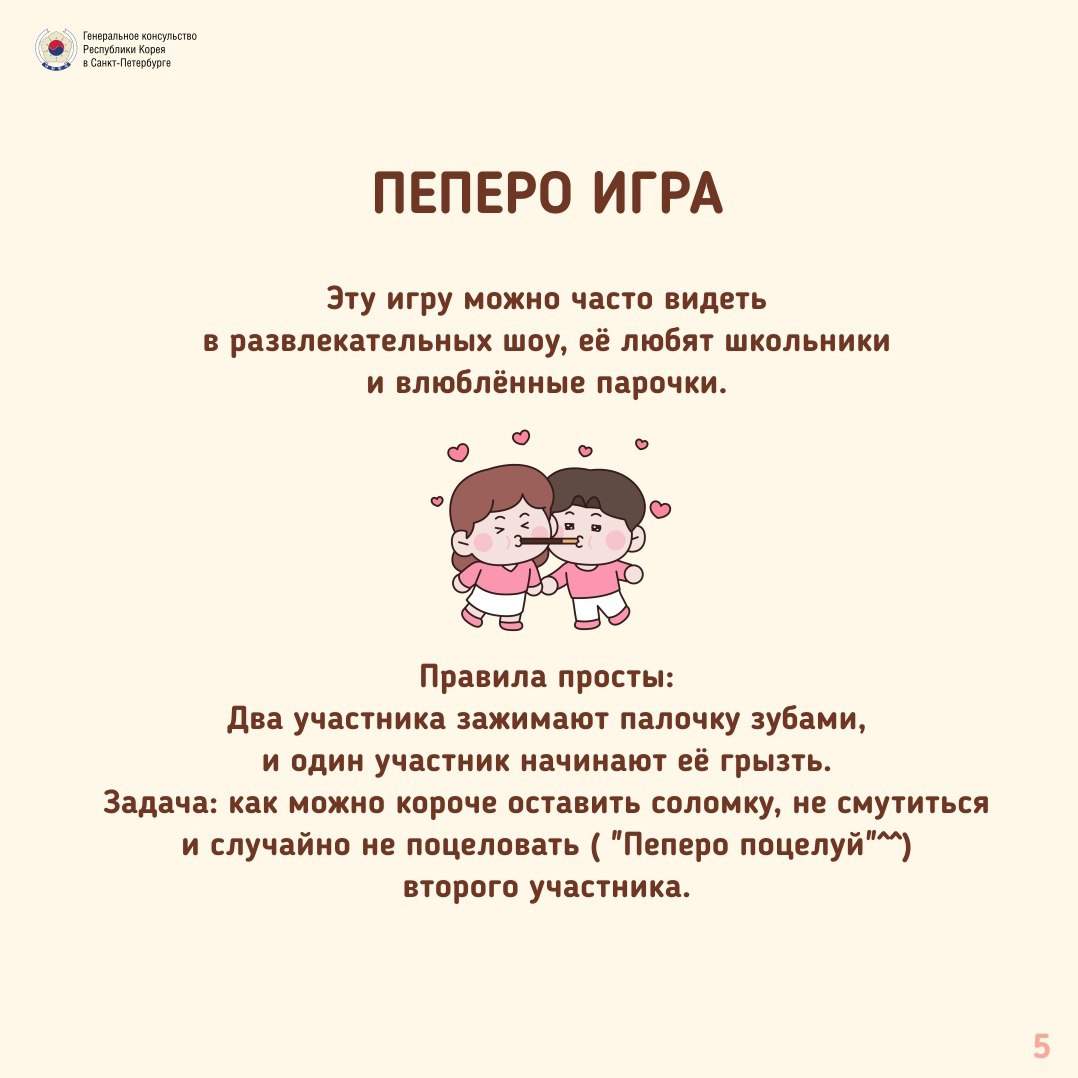 Генеральное консульство Республики Корея в Санкт-Петербурге

ПЕПЕРО ИГРА

Эту игру можно часто видеть в развлекательных шоу, её любят школьники и влюблённые парочки.

Правила просты:
Два участника зажимают палочку зубами, и один участник начинают её грызть.
Задача: как можно короче оставить соломку, не смутиться и случайно не поцеловать ( "Пеперо поцелуй"^^) второго участника.

5